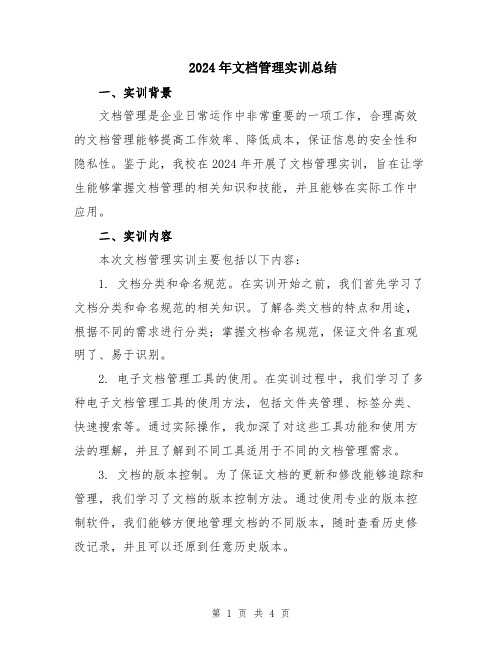 2024年文档管理实训总结

一、实训背景

文档管理是企业日常运作中非常重要的一项工作，合理高效的文档管理能够提高工作效率、降低成本，保证信息的安全性和隐私性。鉴于此，我校在2024年开展了文档管理实训，旨在让学生能够掌握文档管理的相关知识和技能，并且能够在实际工作中应用。

二、实训内容

本次文档管理实训主要包括以下内容：

1. 文档分类和命名规范。在实训开始之前，我们首先学习了文档分类和命名规范的相关知识。了解各类文档的特点和用途，根据不同的需求进行分类；掌握文档命名规范，保证文件名直观明了、易于识别。

2. 电子文档管理工具的使用。在实训过程中，我们学习了多种电子文档管理工具的使用方法，包括文件夹管理、标签分类、快速搜索等。通过实际操作，我加深了对这些工具功能和使用方法的理解，并且了解到不同工具适用于不同的文档管理需求。

3. 文档的版本控制。为了保证文档的更新和修改能够追踪和管理，我们学习了文档的版本控制方法。通过使用专业的版本控制软件，我们能够方便地管理文档的不同版本，随时查看历史修改记录，并且可以还原到任意历史版本。

第 1 页 共 4 页